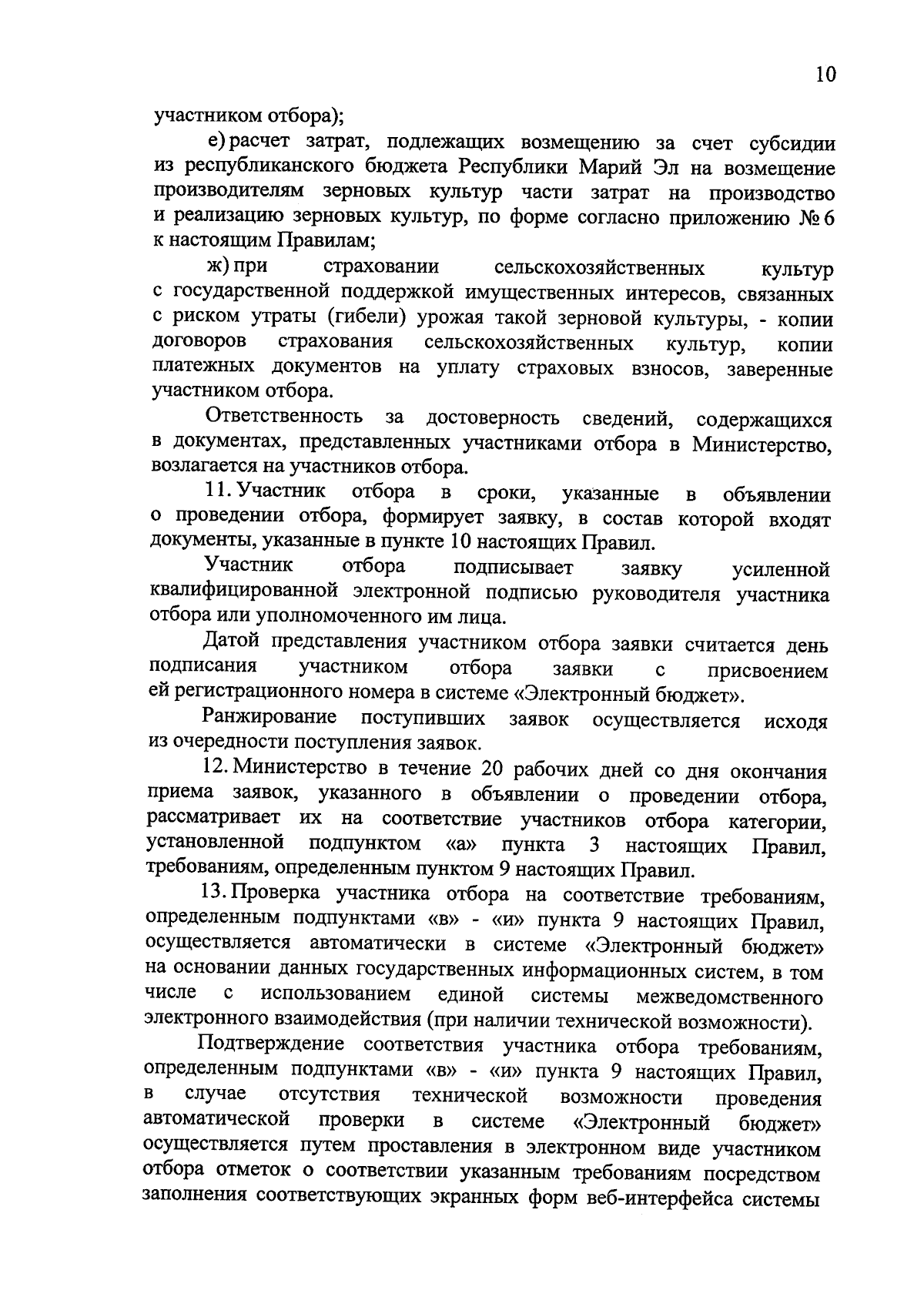 10

участником отбора);

е) расчет затрат, подлежащих возмещению за счет субсидии из республиканского бюджета Республики Марий Эл на возмещение производителям зерновых культур части затрат на производство и реализацию зерновых культур, по форме согласно приложению № 6 к настоящим Правилам;

ж) при страховании сельскохозяйственных культур с государственной поддержкой имущественных интересов, связанных с риском утраты (гибели) урожая такой зерновой культуры, - копии договоров страхования сельскохозяйственных культур, копии платежных документов на уплату страховых взносов, заверенные участником отбора.

Ответственность за достоверность сведений, содержащихся в документах, представленных участниками отбора в Министерство, возлагается на участников отбора.

11. Участник отбора в сроки, указанные в объявлении о проведении отбора, формирует заявку, в состав которой входят документы, указанные в пункте 10 настоящих Правил.

Участник отбора подписывает заявку усиленной квалифицированной электронной подписью руководителя участника отбора или уполномоченного им лица.

Датой представления участником отбора заявки считается день подписания участником отбора заявки с присвоением ей регистрационного номера в системе «Электронный бюджет».

Ранжирование поступивших заявок осуществляется исходя из очередности поступления заявок.

12. Министерство в течение 20 рабочих дней со дня окончания приема заявок, указанного в объявлении о проведении отбора, рассматривает их на соответствие участников отбора категории, установленной подпунктом «а» пункта 3 настоящих Правил, требованиям, определенным пунктом 9 настоящих Правил.

13. Проверка участника отбора на соответствие требованиям, определенным подпунктами «в» - «и» пункта 9 настоящих Правил, осуществляется автоматически в системе «Электронный бюджет» на основании данных государственных информационных систем, в том числе с использованием единой системы межведомственного электронного взаимодействия (при наличии технической возможности).

Подтверждение соответствия участника отбора требованиям, определенным подпунктами «в» - «и» пункта 9 настоящих Правил, в случае отсутствия технической возможности проведения автоматической проверки в системе «Электронный бюджет» осуществляется путем проставления в электронном виде участником отбора отметок о соответствии указанным требованиям посредством заполнения соответствующих экранных форм веб-интерфейса системы